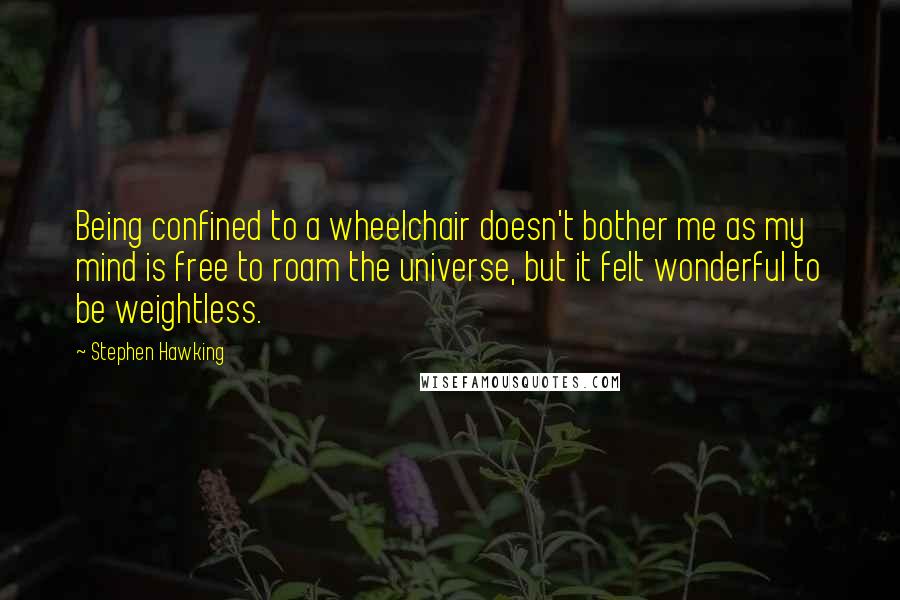 Being confined to a wheelchair doesn't bother me as my mind is free to roam the universe, but it felt wonderful to be weightless.

~ Stephen Hawking

WISEFAMOUSQUOTES.COM